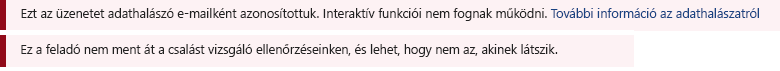 Ezt az üzenetet adathalászó e-mailként azonosítottuk. Interaktív funkciói nem fognak működni. További információ az adathalászatról

Ez a feladó nem ment át a csalást vizsgáló ellenőrzéseinken, és lehet, hogy nem az, akinek látszik.